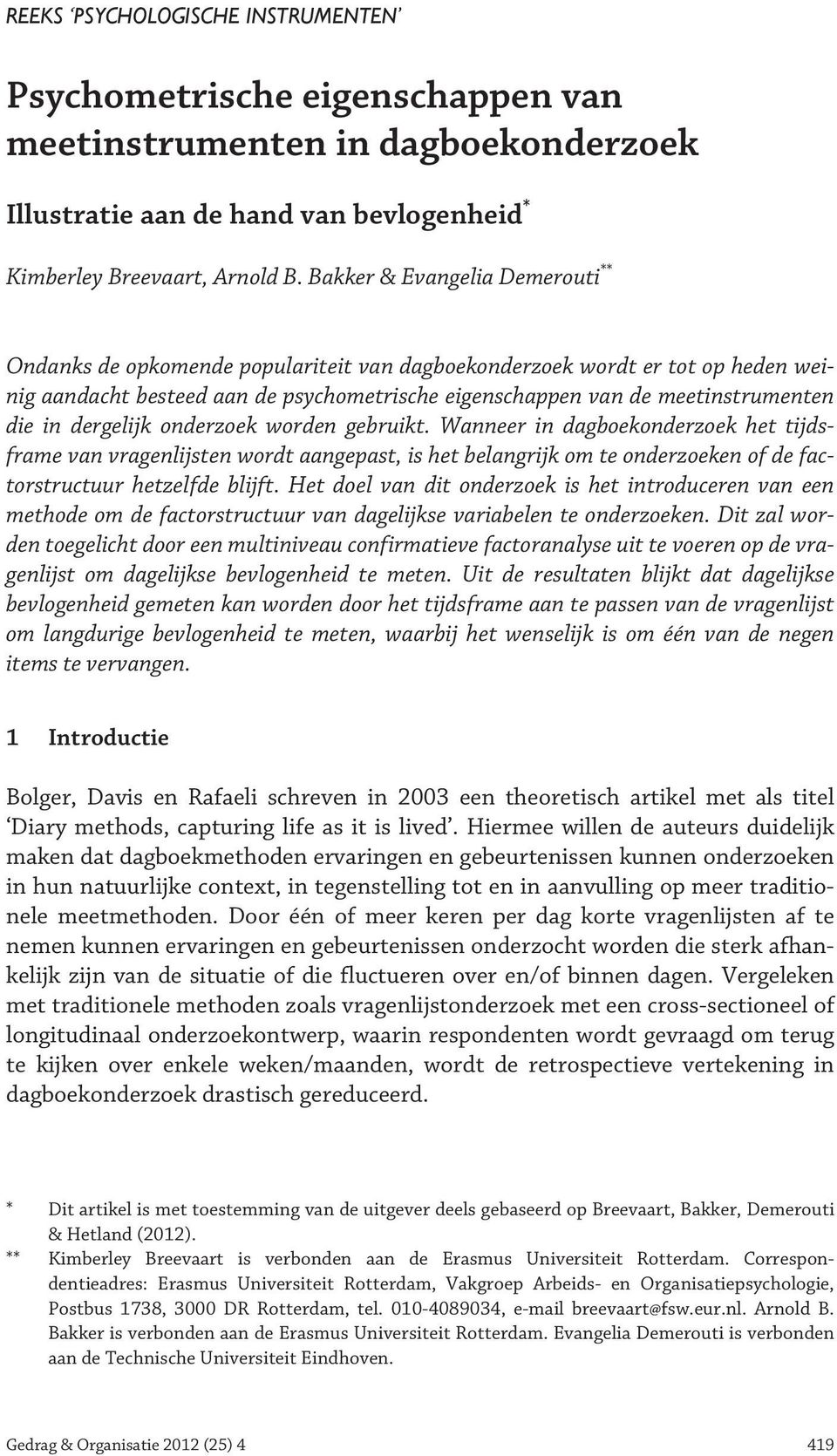 REEKS 'PSYCHOLOGISCHE INSTRUMENTEN'

Psychometrische eigenschappen van meetinstrumenten in dagboekonderzoek

Illustratie aan de hand van bevlogenheid*

Kimberley Breevaart, Arnold B. Bakker & Evangelia Demerouti**

Ondanks de opkomende populariteit van dagboekonderzoek wordt er tot op heden weinig aandacht besteed aan de psychometrische eigenschappen van de meetinstrumenten die in dergelijk onderzoek worden gebruikt. Wanneer in dagboekonderzoek het tijdsframe van vragenlijsten wordt aangepast, is het belangrijk om te onderzoeken of de factorstructuur hetzelfde blijft. Het doel van dit onderzoek is het introduceren van een methode om de factorstructuur van dagelijkse variabelen te onderzoeken. Dit zal worden toegelicht door een multiniveau confirmatieve factoranalyse uit te voeren op de vragenlijst om dagelijkse bevlogenheid te meten. Uit de resultaten blijkt dat dagelijkse bevlogenheid gemeten kan worden door het tijdsframe aan te passen van de vragenlijst om langdurige bevlogenheid te meten, waarbij het wenselijk is om één van de negen items te vervangen.

1 Introductie

Bolger, Davis en Rafaeli schreven in 2003 een theoretisch artikel met als titel 'Diary methods, capturing life as it is lived'. Hiermee willen de auteurs duidelijk maken dat dagboekmethoden ervaringen en gebeurtenissen kunnen onderzoeken in hun natuurlijke context, in tegenstelling tot en in aanvulling op meer traditionele meetmethoden. Door één of meer keren per dag korte vragenlijsten af te nemen kunnen ervaringen en gebeurtenissen onderzocht worden die sterk afhankelijk zijn van de situatie of die fluctueren over en/of binnen dagen. Vergeleken met traditionele methoden zoals vragenlijstonderzoek met een cross-sectioneel of longitudinaal onderzoekontwerp, waarin respondenten wordt gevraagd om terug te kijken over enkele weken/maanden, wordt de retrospectieve vertekening in dagboekonderzoek drastisch gereduceerd.

* Dit artikel is met toestemming van de uitgever deels gebaseerd op Breevaart, Bakker, Demerouti & Hetland (2012).
** Kimberley Breevaart is verbonden aan de Erasmus Universiteit Rotterdam. Correspondentieadres: Erasmus Universiteit Rotterdam, Vakgroep Arbeids- en Organisatiepsychologie, Postbus 1738, 3000 DR Rotterdam, tel. 010-4089034, e-mail breevaart@fsw.eur.nl. Arnold B. Bakker is verbonden aan de Erasmus Universiteit Rotterdam. Evangelia Demerouti is verbonden aan de Technische Universiteit Eindhoven.

Gedrag & Organisatie 2012 (25) 4 419